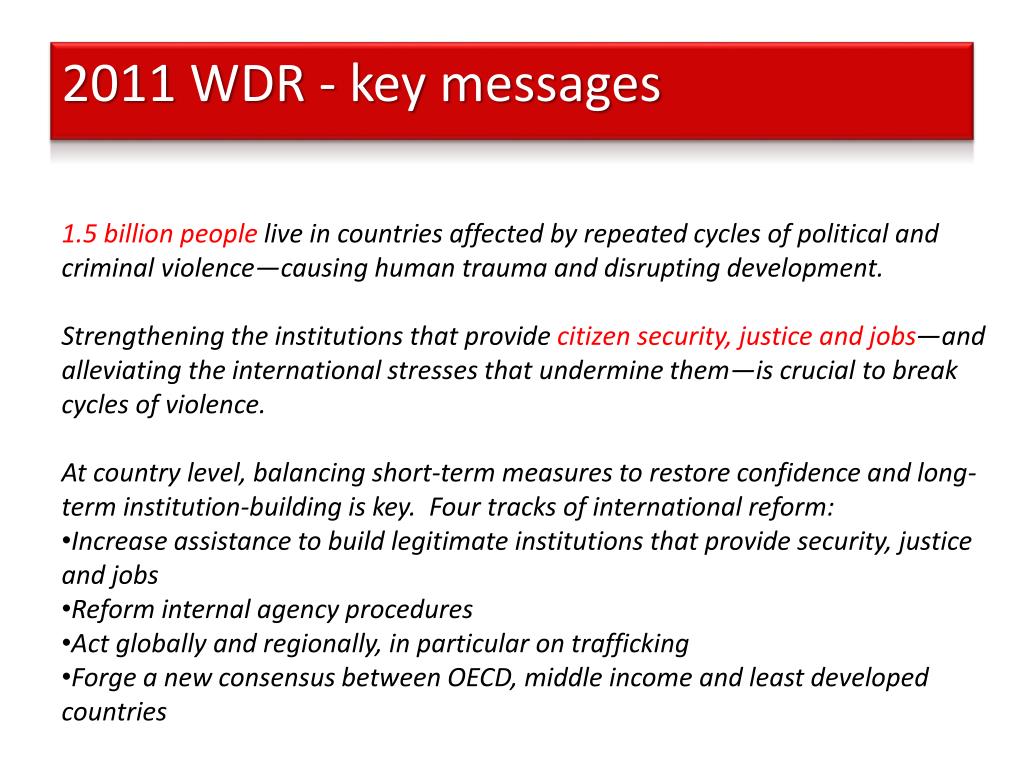 2011 WDR - key messages

1.5 billion people live in countries affected by repeated cycles of political and criminal violence—causing human trauma and disrupting development.

Strengthening the institutions that provide citizen security, justice and jobs—and alleviating the international stresses that undermine them—is crucial to break cycles of violence.

At country level, balancing short-term measures to restore confidence and long-term institution-building is key.  Four tracks of international reform:
•Increase assistance to build legitimate institutions that provide security, justice and jobs
•Reform internal agency procedures
•Act globally and regionally, in particular on trafficking
•Forge a new consensus between OECD, middle income and least developed countries